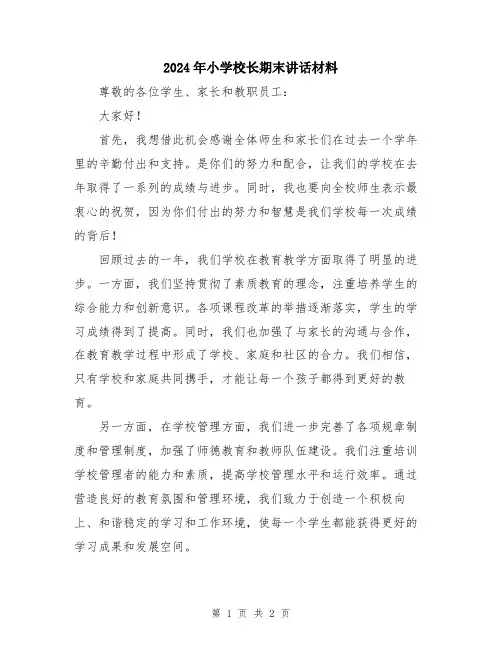 2024年小学校长期末讲话材料

尊敬的各位学生、家长和教职员工：

大家好！

首先，我想借此机会感谢全体师生和家长们在过去一个学年里的辛勤付出和支持。是你们的努力和配合，让我们的学校在去年取得了一系列的成绩与进步。同时，我也要向全校师生表示最衷心的祝贺，因为你们付出的努力和智慧是我们学校每一次成绩的背后！

回顾过去的一年，我们学校在教育教学方面取得了明显的进步。一方面，我们坚持贯彻了素质教育的理念，注重培养学生的综合能力和创新意识。各项课程改革的举措逐渐落实，学生的学习成绩得到了提高。同时，我们也加强了与家长的沟通与合作，在教育教学过程中形成了学校、家庭和社区的合力。我们相信，只有学校和家庭共同携手，才能让每一个孩子都得到更好的教育。

另一方面，在学校管理方面，我们进一步完善了各项规章制度和管理制度，加强了师德教育和教师队伍建设。我们注重培训学校管理者的能力和素质，提高学校管理水平和运行效率。通过营造良好的教育氛围和管理环境，我们致力于创造一个积极向上、和谐稳定的学习和工作环境，使每一个学生都能获得更好的学习成果和发展空间。

第 1 页 共 2 页